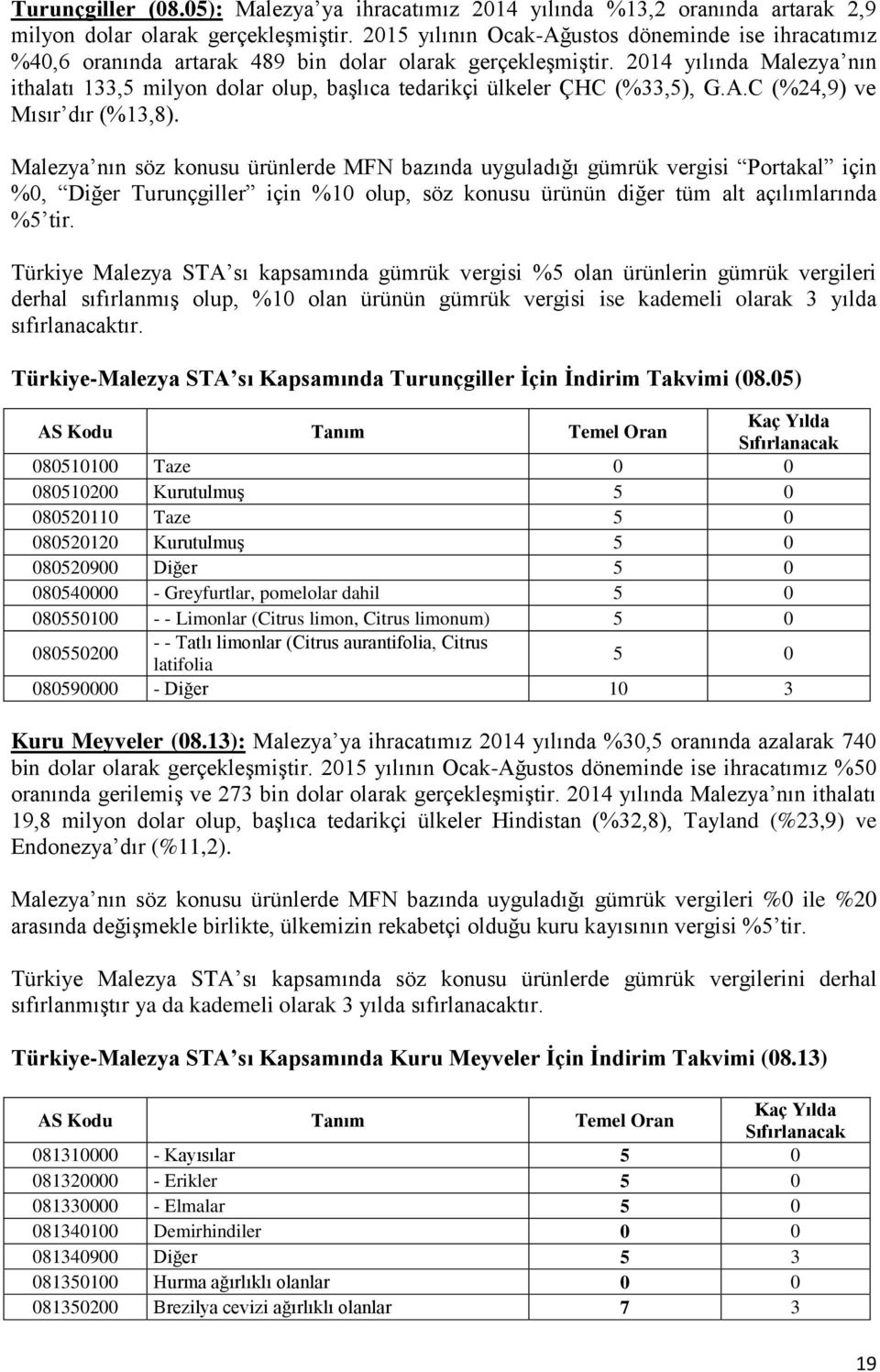 Turunçgiller (08.05): Malezya'ya ihracatımız 2014 yılında %13,2 oranında artarak 2,9 milyon dolar olarak gerçekleşmiştir. 2015 yılının Ocak-Ağustos döneminde ise ihracatımız %40,6 oranında artarak 489 bin dolar olarak gerçekleşmiştir. 2014 yılında Malezya'nın ithalatı 133,5 milyon dolar olup, başlıca tedarikçi ülkeler ÇHC (%33,5), G.A.C (%24,9) ve Mısır'dır (%13,8).

Malezya'nın söz konusu ürünlerde MFN bazında uyguladığı gümrük vergisi "Portakal" için %0, "Diğer Turunçgiller" için %10 olup, söz konusu ürünün diğer tüm alt açılımlarında %5'tir.

Türkiye Malezya STA'sı kapsamında gümrük vergisi %5 olan ürünlerin gümrük vergileri derhal sıfırlanmış olup, %10 olan ürünün gümrük vergisi ise kademeli olarak 3 yılda sıfırlanacaktır.

Türkiye-Malezya STA'sı Kapsamında Turunçgiller İçin İndirim Takvimi (08.05)

| AS Kodu | Tanım | Temel Oran | Kaç Yılda Sıfırlanacak |
|---|---|---|---|
| 080510100 | Taze | 0 | 0 |
| 080510200 | Kurutulmuş | 5 | 0 |
| 080520110 | Taze | 5 | 0 |
| 080520120 | Kurutulmuş | 5 | 0 |
| 080520900 | Diğer | 5 | 0 |
| 080540000 | - Greyfurtlar, pomelolar dahil | 5 | 0 |
| 080550100 | - - Limonlar (Citrus limon, Citrus limonum) | 5 | 0 |
| 080550200 | - - Tatlı limonlar (Citrus aurantifolia, Citrus latifolia | 5 | 0 |
| 080590000 | - Diğer | 10 | 3 |

Kuru Meyveler (08.13): Malezya'ya ihracatımız 2014 yılında %30,5 oranında azalarak 740 bin dolar olarak gerçekleşmiştir. 2015 yılının Ocak-Ağustos döneminde ise ihracatımız %50 oranında gerilemiş ve 273 bin dolar olarak gerçekleşmiştir. 2014 yılında Malezya'nın ithalatı 19,8 milyon dolar olup, başlıca tedarikçi ülkeler Hindistan (%32,8), Tayland (%23,9) ve Endonezya'dır (%11,2).

Malezya'nın söz konusu ürünlerde MFN bazında uyguladığı gümrük vergileri %0 ile %20 arasında değişmekle birlikte, ülkemizin rekabetçi olduğu kuru kayısının vergisi %5'tir.

Türkiye Malezya STA'sı kapsamında söz konusu ürünlerde gümrük vergilerini derhal sıfırlanmıştır ya da kademeli olarak 3 yılda sıfırlanacaktır.

Türkiye-Malezya STA'sı Kapsamında Kuru Meyveler İçin İndirim Takvimi (08.13)

| AS Kodu | Tanım | Temel Oran | Kaç Yılda Sıfırlanacak |
|---|---|---|---|
| 081310000 | - Kayısılar | 5 | 0 |
| 081320000 | - Erikler | 5 | 0 |
| 081330000 | - Elmalar | 5 | 0 |
| 081340100 | Demirhindiler | 0 | 0 |
| 081340900 | Diğer | 5 | 3 |
| 081350100 | Hurma ağırlıklı olanlar | 0 | 0 |
| 081350200 | Brezilya cevizi ağırlıklı olanlar | 7 | 3 |

19